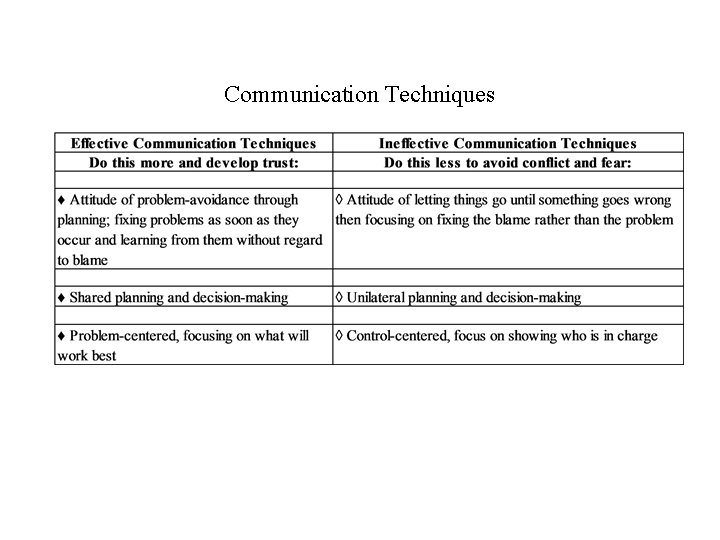 Communication Techniques

| Effective Communication Techniques | Ineffective Communication Techniques |
|---|---|
| Do this more and develop trust: | Do this less to avoid conflict and fear: |
| | |
| ♦ Attitude of problem-avoidance through planning; fixing problems as soon as they occur and learning from them without regard to blame | ◊ Attitude of letting things go until something goes wrong then focusing on fixing the blame rather than the problem |
| | |
| ♦ Shared planning and decision-making | ◊ Unilateral planning and decision-making |
| | |
| ♦ Problem-centered, focusing on what will work best | ◊ Control-centered, focus on showing who is in charge |